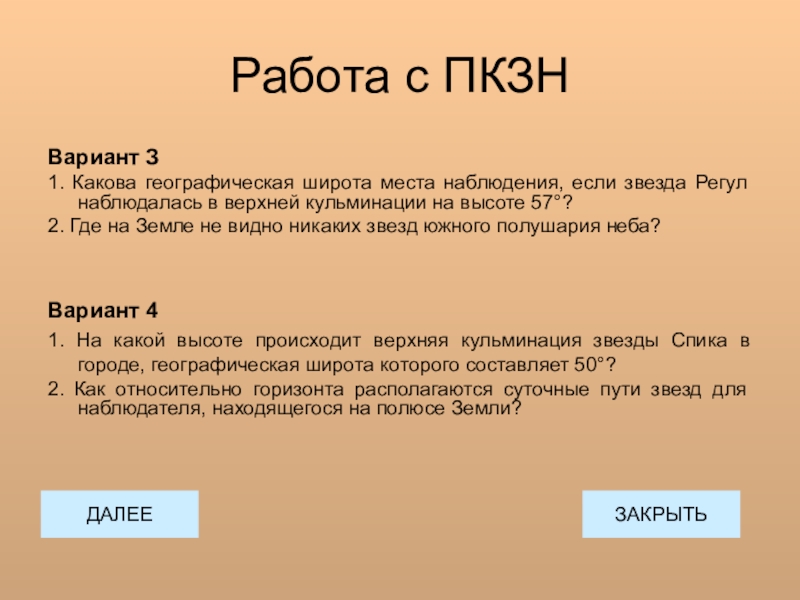 Работа с ПКЗН

Вариант 3

1. Какова географическая широта места наблюдения, если звезда Регул наблюдалась в верхней кульминации на высоте 57°?

2. Где на Земле не видно никаких звезд южного полушария неба?

Вариант 4

1. На какой высоте происходит верхняя кульминация звезды Спика в городе, географическая широта которого составляет 50°?

2. Как относительно горизонта располагаются суточные пути звезд для наблюдателя, находящегося на полюсе Земли?

ДАЛЕЕ

ЗАКРЫТЬ